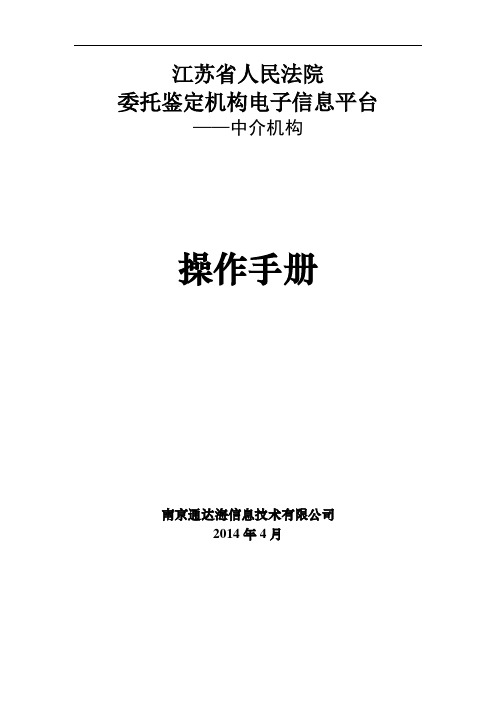 江苏省人民法院
委托鉴定机构电子信息平台
——中介机构

操作手册

南京通达海信息技术有限公司
2014 年 4 月